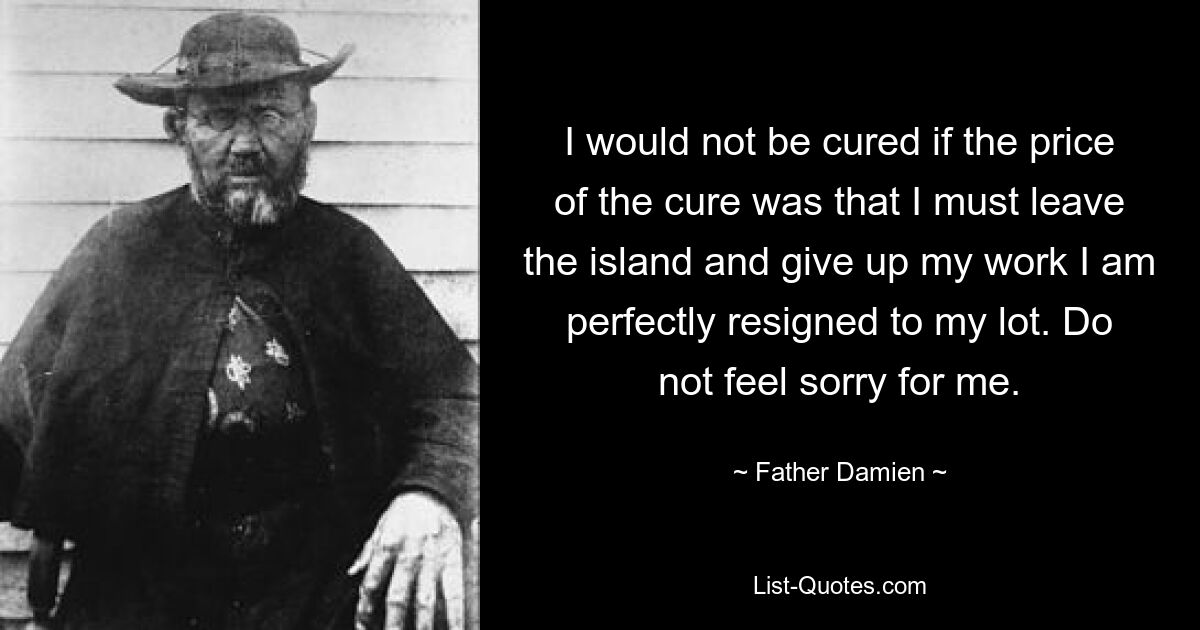 I would not be cured if the price of the cure was that I must leave the island and give up my work I am perfectly resigned to my lot. Do not feel sorry for me.

~ Father Damien ~

List-Quotes.com